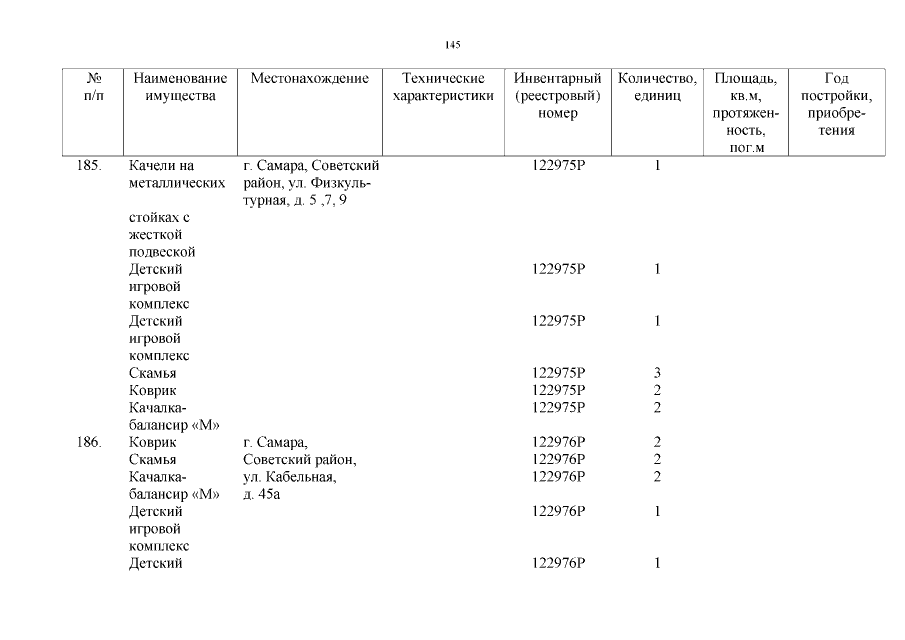 145

| № п/п | Наименование имущества | Местонахождение | Технические характеристики | Инвентарный (реестровый) номер | Количество, единиц | Площадь, кв.м, протяженность, пог.м | Год постройки, приобретения |
|---|---|---|---|---|---|---|---|
| 185. | Качели на металлических стойках с жесткой подвеской | г. Самара, Советский район, ул. Физкультурная, д. 5 ,7, 9 | | 122975Р | 1 | | |
| | Детский игровой комплекс | | | 122975Р | 1 | | |
| | Детский игровой комплекс | | | 122975Р | 1 | | |
| | Скамья | | | 122975Р | 3 | | |
| | Коврик | | | 122975Р | 2 | | |
| | Качалка-балансир «М» | | | 122975Р | 2 | | |
| 186. | Коврик | г. Самара, Советский район, ул. Кабельная, д. 45а | | 122976Р | 2 | | |
| | Скамья | | | 122976Р | 2 | | |
| | Качалка-балансир «М» | | | 122976Р | 2 | | |
| | Детский игровой комплекс | | | 122976Р | 1 | | |
| | Детский | | | 122976Р | 1 | | |